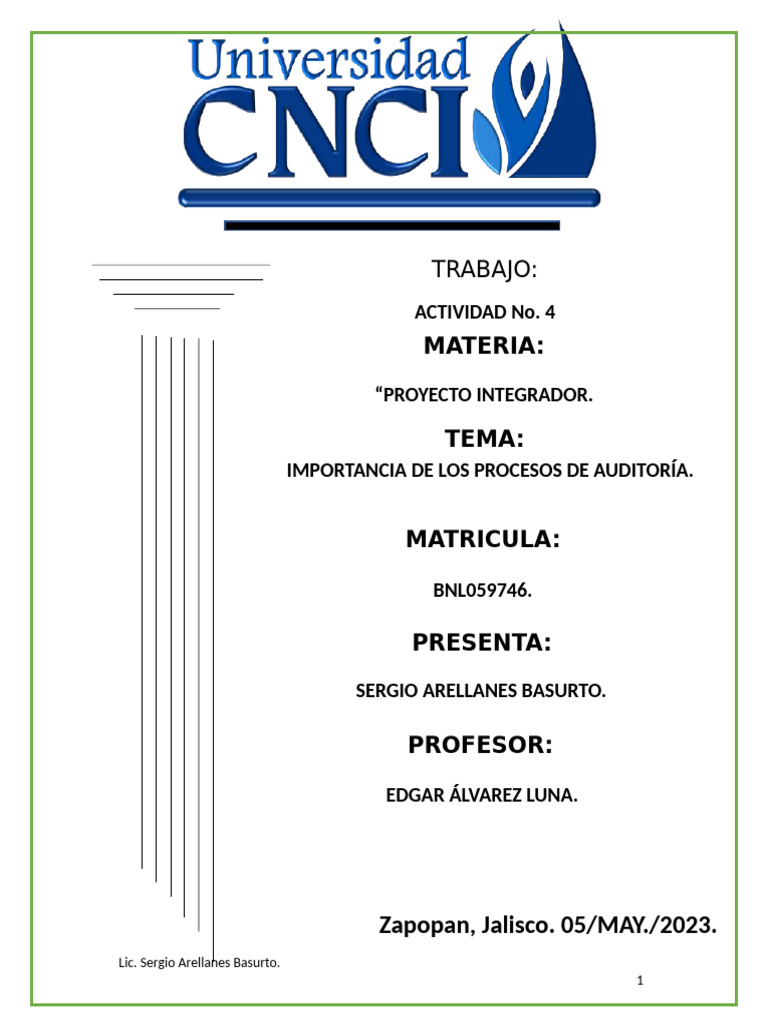 Universidad CNCI

TRABAJO:

ACTIVIDAD No. 4

MATERIA:

“PROYECTO INTEGRADOR.

TEMA:

IMPORTANCIA DE LOS PROCESOS DE AUDITORÍA.

MATRICULA:

BNL059746.

PRESENTA:

SERGIO ARELLANES BASURTO.

PROFESOR:

EDGAR ÁLVAREZ LUNA.

Zapopan, Jalisco. 05/MAY./2023.

Lic. Sergio Arellanes Basurto.

1